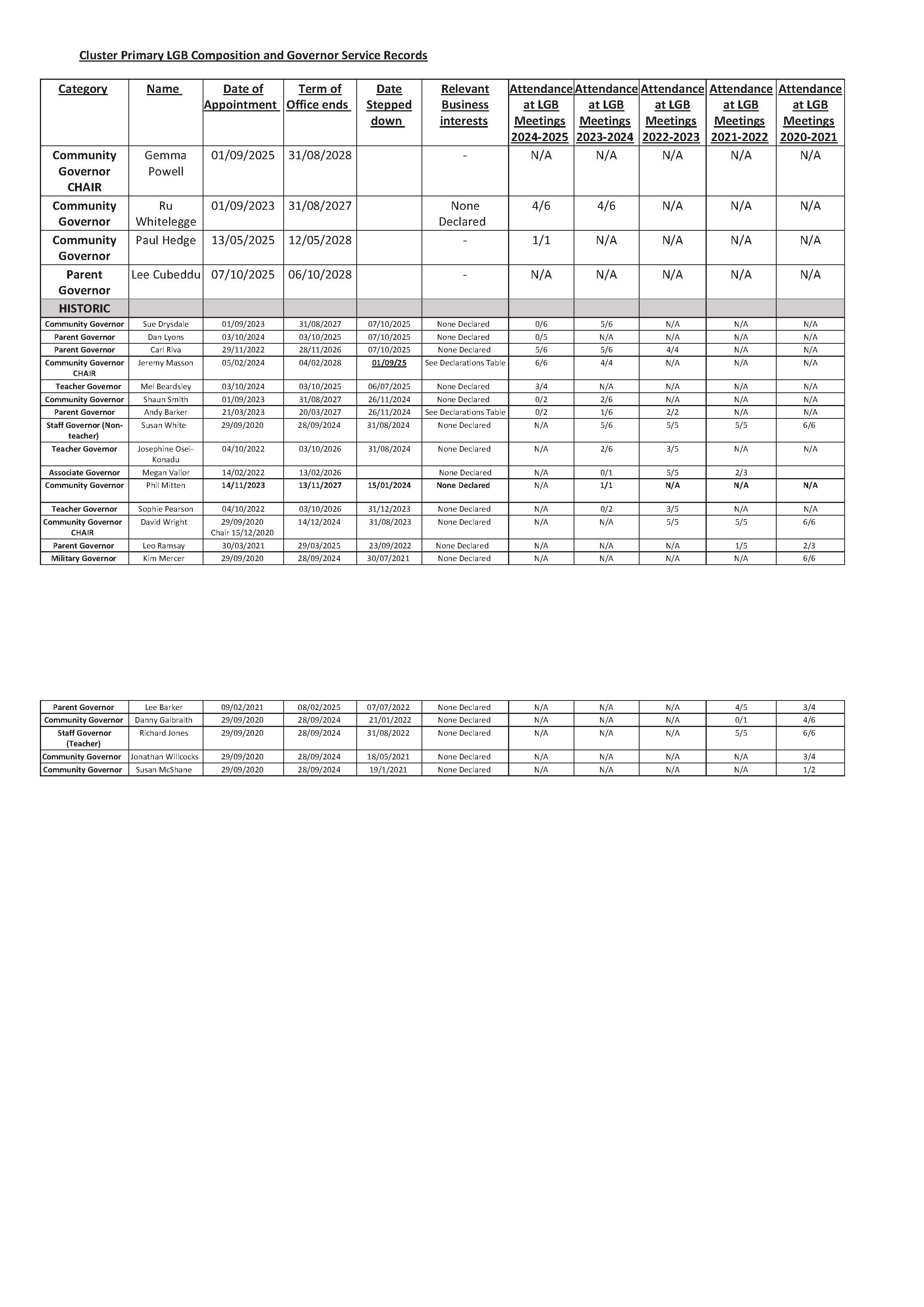 Cluster Primary LGB Composition and Governor Service Records

| Category | Name | Date of Appointment | Term of Office ends | Date Stepped down | Relevant Business interests | Attendance at LGB Meetings 2024-2025 | Attendance at LGB Meetings 2023-2024 | Attendance at LGB Meetings 2022-2023 | Attendance at LGB Meetings 2021-2022 | Attendance at LGB Meetings 2020-2021 |
|---|---|---|---|---|---|---|---|---|---|---|
| Community Governor CHAIR | Gemma Powell | 01/09/2025 | 31/08/2028 | | - | N/A | N/A | N/A | N/A | N/A |
| Community Governor | Ru Whitelegge | 01/09/2023 | 31/08/2027 | | None Declared | 4/6 | 4/6 | N/A | N/A | N/A |
| Community Governor | Paul Hedge | 13/05/2025 | 12/05/2028 | | - | 1/1 | N/A | N/A | N/A | N/A |
| Parent Governor | Lee Cubeddu | 07/10/2025 | 06/10/2028 | | - | N/A | N/A | N/A | N/A | N/A |
| HISTORIC | | | | | | | | | | |
| Community Governor | Sue Drysdale | 01/09/2023 | 31/08/2027 | 07/10/2025 | None Declared | 0/6 | 5/6 | N/A | N/A | N/A |
| Parent Governor | Dan Lyons | 03/10/2024 | 03/10/2025 | 07/10/2025 | None Declared | 0/5 | N/A | N/A | N/A | N/A |
| Parent Governor | Carl Riva | 29/11/2022 | 28/11/2026 | 07/10/2025 | None Declared | 5/6 | 5/6 | 4/4 | N/A | N/A |
| Community Governor CHAIR | Jeremy Masson | 05/02/2024 | 04/02/2028 | 01/09/25 | See Declarations Table | 6/6 | 4/4 | N/A | N/A | N/A |
| Teacher Governor | Mel Beardsley | 03/10/2024 | 03/10/2025 | 06/07/2025 | None Declared | 3/4 | N/A | N/A | N/A | N/A |
| Community Governor | Shaun Smith | 01/09/2023 | 31/08/2027 | 26/11/2024 | None Declared | 0/2 | 2/6 | N/A | N/A | N/A |
| Parent Governor | Andy Barker | 21/03/2023 | 20/03/2027 | 26/11/2024 | See Declarations Table | 0/2 | 1/6 | 2/2 | N/A | N/A |
| Staff Governor (Non-teacher) | Susan White | 29/09/2020 | 28/09/2024 | 31/08/2024 | None Declared | N/A | 5/6 | 5/5 | 5/5 | 6/6 |
| Teacher Governor | Josephine Osei-Konadu | 04/10/2022 | 03/10/2026 | 31/08/2024 | None Declared | N/A | 2/6 | 3/5 | N/A | N/A |
| Associate Governor | Megan Vallor | 14/02/2022 | 13/02/2026 | | None Declared | N/A | 0/1 | 5/5 | 2/3 | |
| Community Governor | Phil Mitten | 14/11/2023 | 13/11/2027 | 15/01/2024 | None Declared | N/A | 1/1 | N/A | N/A | N/A |
| Teacher Governor | Sophie Pearson | 04/10/2022 | 03/10/2026 | 31/12/2023 | None Declared | N/A | 0/2 | 3/5 | N/A | N/A |
| Community Governor CHAIR | David Wright | 29/09/2020 Chair 15/12/2020 | 14/12/2024 | 31/08/2023 | None Declared | N/A | N/A | 5/5 | 5/5 | 6/6 |
| Parent Governor | Leo Ramsay | 30/03/2021 | 29/03/2025 | 23/09/2022 | None Declared | N/A | N/A | N/A | 1/5 | 2/3 |
| Military Governor | Kim Mercer | 29/09/2020 | 28/09/2024 | 30/07/2021 | None Declared | N/A | N/A | N/A | N/A | 6/6 |

| Parent Governor | Lee Barker | 09/02/2021 | 08/02/2025 | 07/07/2022 | None Declared | N/A | N/A | N/A | 4/5 | 3/4 |
|---|---|---|---|---|---|---|---|---|---|---|
| Community Governor | Danny Galbraith | 29/09/2020 | 28/09/2024 | 21/01/2022 | None Declared | N/A | N/A | N/A | 0/1 | 4/6 |
| Staff Governor (Teacher) | Richard Jones | 29/09/2020 | 28/09/2024 | 31/08/2022 | None Declared | N/A | N/A | N/A | 5/5 | 6/6 |
| Community Governor | Jonathan Willcocks | 29/09/2020 | 28/09/2024 | 18/05/2021 | None Declared | N/A | N/A | N/A | N/A | 3/4 |
| Community Governor | Susan McShane | 29/09/2020 | 28/09/2024 | 19/1/2021 | None Declared | N/A | N/A | N/A | N/A | 1/2 |